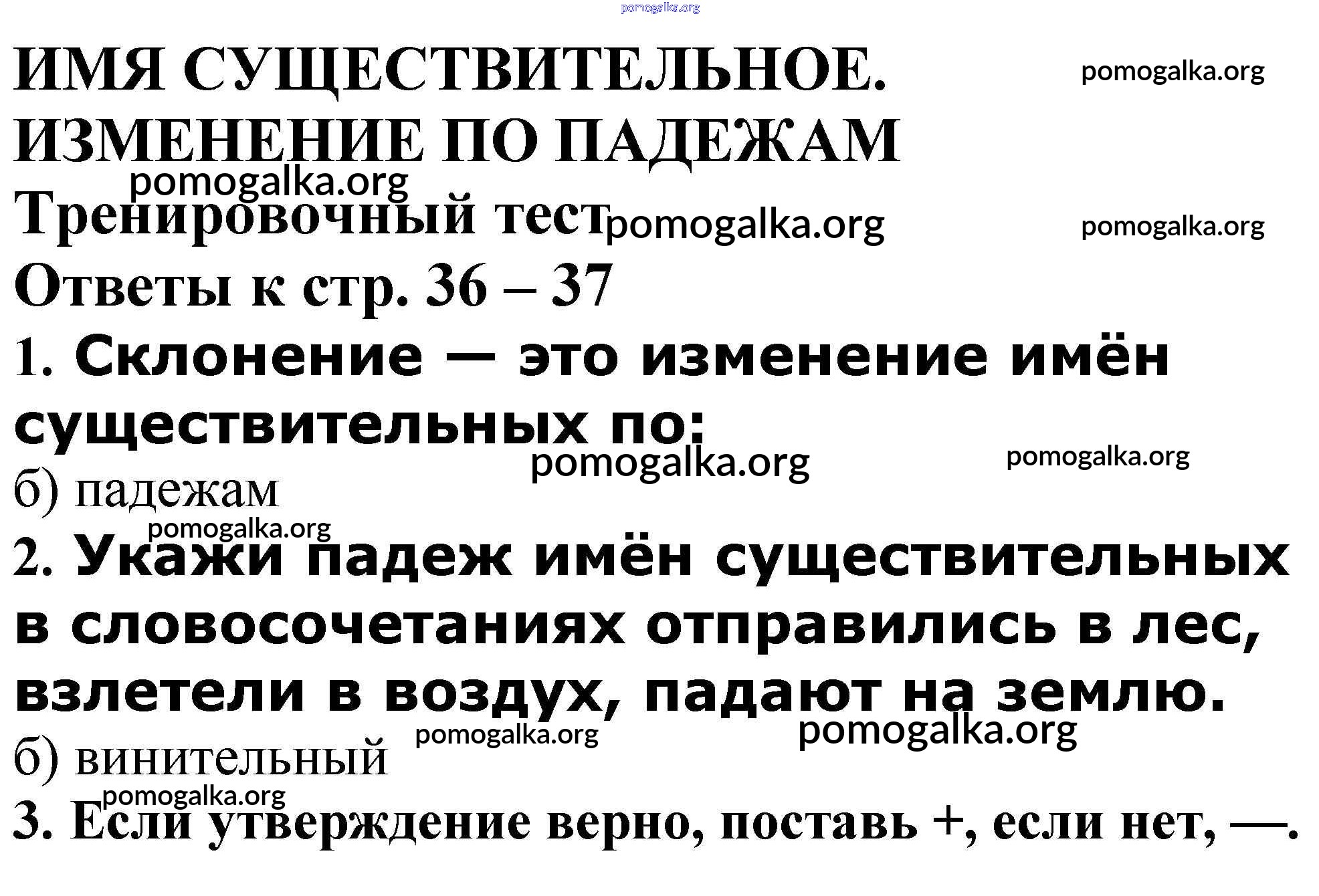 ИМЯ СУЩЕСТВИТЕЛЬНОЕ.
ИЗМЕНЕНИЕ ПО ПАДЕЖАМ

Тренировочный тест

Ответы к стр. 36 – 37

1. Склонение — это изменение имён существительных по:

б) падежам

2. Укажи падеж имён существительных в словосочетаниях отправились в лес, взлетели в воздух, падают на землю.

б) винительный

3. Если утверждение верно, поставь +, если нет, —.

pomogalka.org